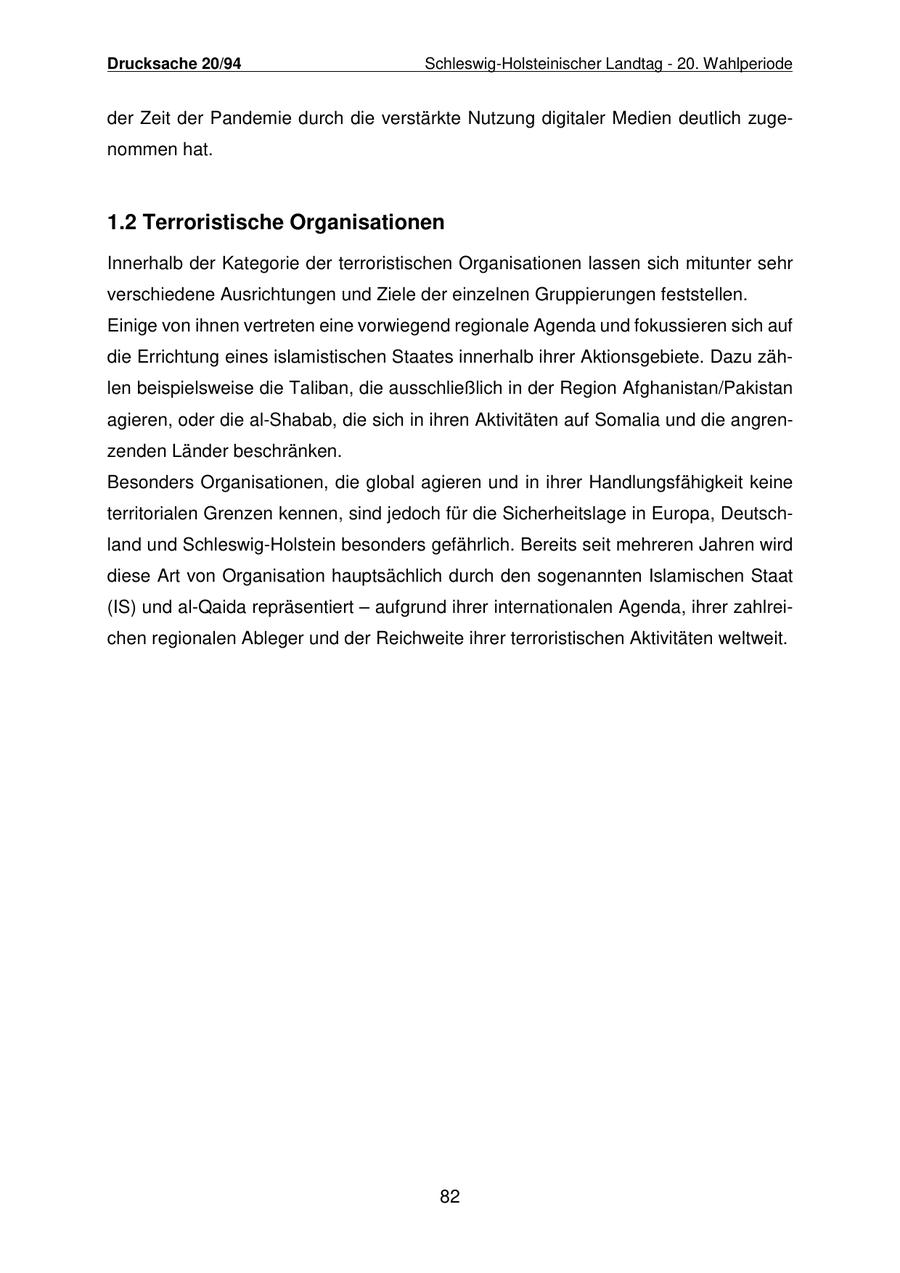 Drucksache 20/94 Schleswig-Holsteinischer Landtag - 20. Wahlperiode

der Zeit der Pandemie durch die verstärkte Nutzung digitaler Medien deutlich zugenommen hat.

1.2 Terroristische Organisationen

Innerhalb der Kategorie der terroristischen Organisationen lassen sich mitunter sehr verschiedene Ausrichtungen und Ziele der einzelnen Gruppierungen feststellen.
Einige von ihnen vertreten eine vorwiegend regionale Agenda und fokussieren sich auf die Errichtung eines islamistischen Staates innerhalb ihrer Aktionsgebiete. Dazu zählen beispielsweise die Taliban, die ausschließlich in der Region Afghanistan/Pakistan agieren, oder die al-Shabab, die sich in ihren Aktivitäten auf Somalia und die angrenzenden Länder beschränken.
Besonders Organisationen, die global agieren und in ihrer Handlungsfähigkeit keine territorialen Grenzen kennen, sind jedoch für die Sicherheitslage in Europa, Deutschland und Schleswig-Holstein besonders gefährlich. Bereits seit mehreren Jahren wird diese Art von Organisation hauptsächlich durch den sogenannten Islamischen Staat (IS) und al-Qaida repräsentiert – aufgrund ihrer internationalen Agenda, ihrer zahlreichen regionalen Ableger und der Reichweite ihrer terroristischen Aktivitäten weltweit.

82